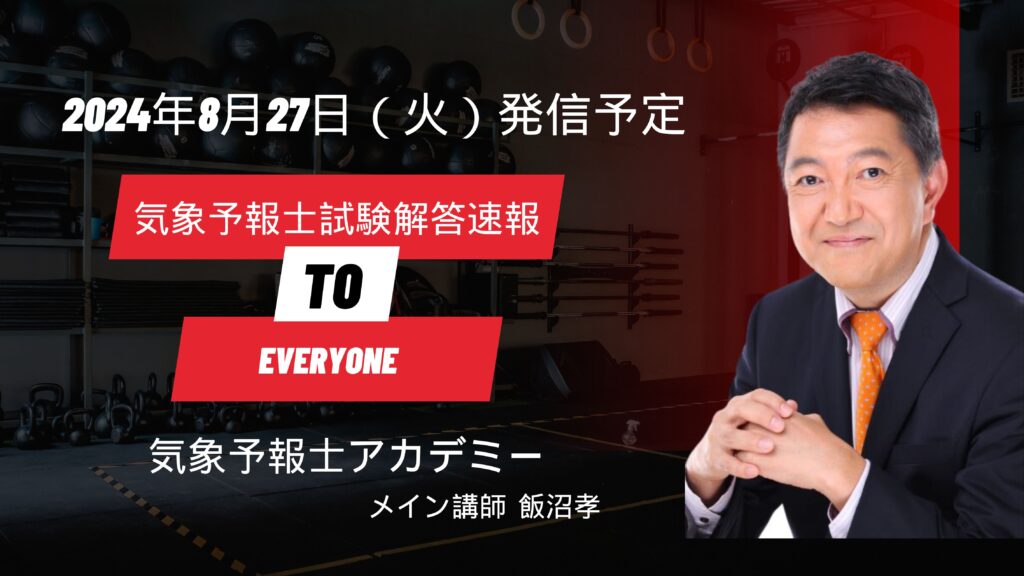 2024年8月27日（火）発信予定

気象予報士試験解答速報

TO

EVERYONE

気象予報士アカデミー

メイン講師 飯沼孝